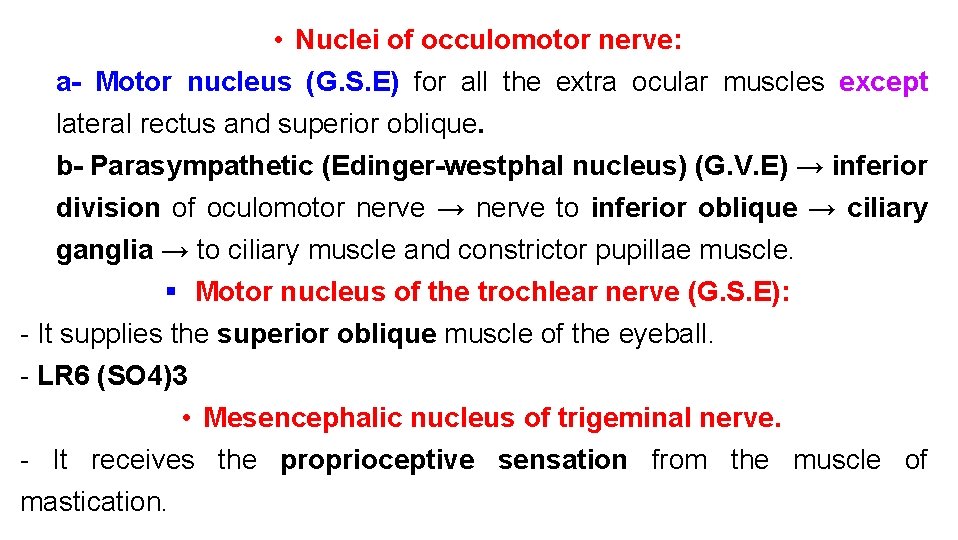 • Nuclei of occulomotor nerve:

a- Motor nucleus (G.S.E) for all the extra ocular muscles except lateral rectus and superior oblique.

b- Parasympathetic (Edinger-westphal nucleus) (G.V.E) → inferior division of oculomotor nerve → nerve to inferior oblique → ciliary ganglia → to ciliary muscle and constrictor pupillae muscle.

▪ Motor nucleus of the trochlear nerve (G.S.E):

- It supplies the superior oblique muscle of the eyeball.

- LR6 (SO4)3

• Mesencephalic nucleus of trigeminal nerve.

- It receives the proprioceptive sensation from the muscle of mastication.